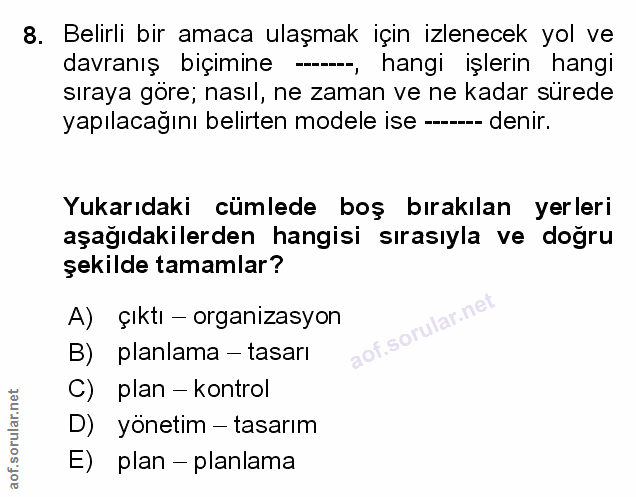 8. Belirli bir amaca ulaşmak için izlenecek yol ve davranış biçimine -------, hangi işlerin hangi sıraya göre; nasıl, ne zaman ve ne kadar sürede yapılacağını belirten modele ise ------- denir.

Yukarıdaki cümlede boş bırakılan yerleri aşağıdakilerden hangisi sırasıyla ve doğru şekilde tamamlar?

A) çıktı – organizasyon
B) planlama – tasarı
C) plan – kontrol
D) yönetim – tasarım
E) plan – planlama

aof.sorular.net

aof.sorular.net